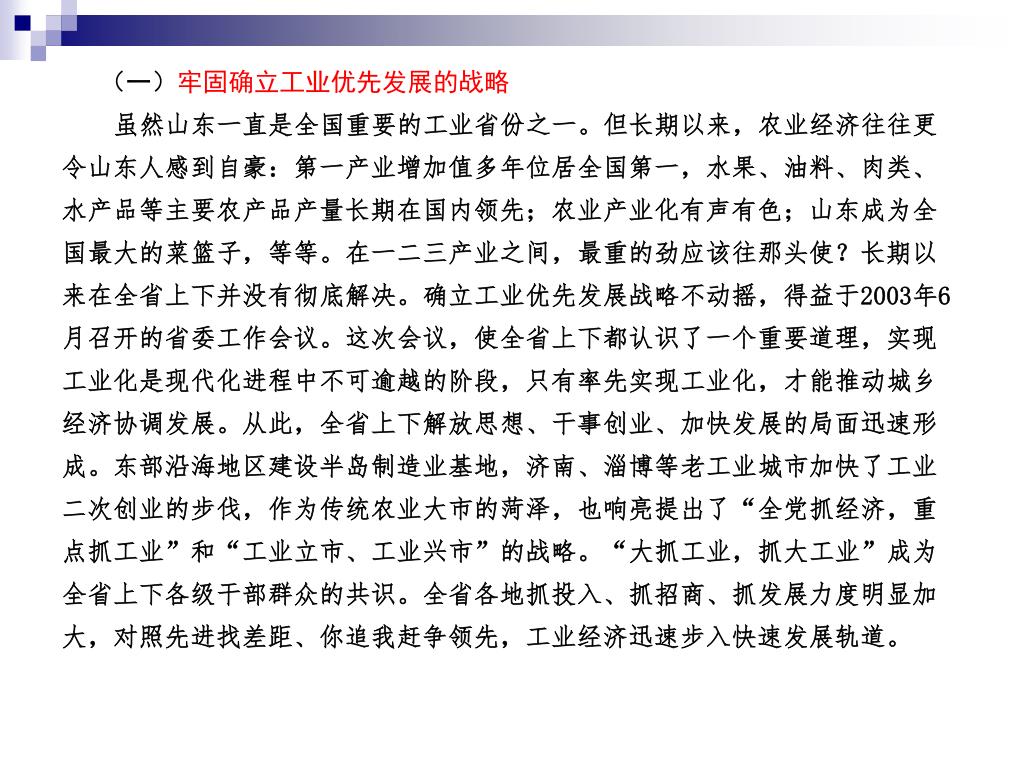 （一）牢固确立工业优先发展的战略

虽然山东一直是全国重要的工业省份之一。但长期以来，农业经济往往更令山东人感到自豪：第一产业增加值多年位居全国第一，水果、油料、肉类、水产品等主要农产品产量长期在国内领先；农业产业化有声有色；山东成为全国最大的菜篮子，等等。在一二三产业之间，最重的劲应该往那头使？长期以来在全省上下并没有彻底解决。确立工业优先发展战略不动摇，得益于2003年6月召开的省委工作会议。这次会议，使全省上下都认识了一个重要道理，实现工业化是现代化进程中不可逾越的阶段，只有率先实现工业化，才能推动城乡经济协调发展。从此，全省上下解放思想、干事创业、加快发展的局面迅速形成。东部沿海地区建设半岛制造业基地，济南、淄博等老工业城市加快了工业二次创业的步伐，作为传统农业大市的菏泽，也响亮提出了“全党抓经济，重点抓工业”和“工业立市、工业兴市”的战略。“大抓工业，抓大工业”成为全省上下各级干部群众的共识。全省各地抓投入、抓招商、抓发展力度明显加大，对照先进找差距、你追我赶争领先，工业经济迅速步入快速发展轨道。